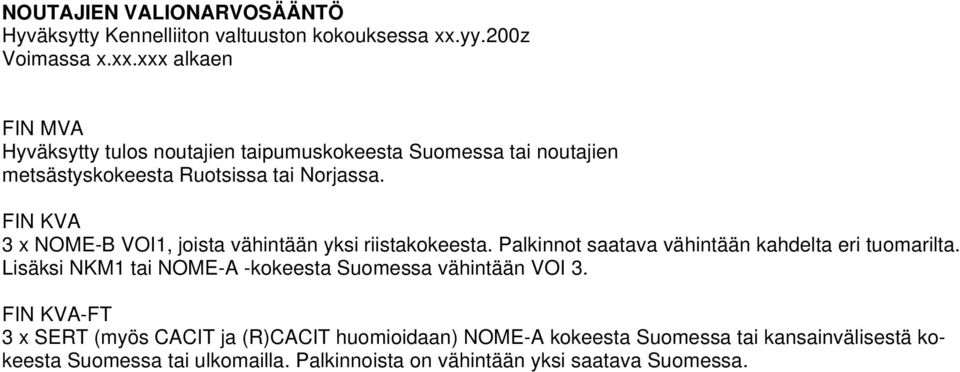 NOUTAJIEN VALIONARVOSÄÄNTÖ
Hyväksytty Kennelliiton valtuuston kokouksessa xx.yy.200z
Voimassa x.xx.xxx alkaen

FIN MVA
Hyväksytty tulos noutajien taipumuskokeesta Suomessa tai noutajien metsästyskokeesta Ruotsissa tai Norjassa.

FIN KVA
3 x NOME-B VOI1, joista vähintään yksi riistakokeesta. Palkinnot saatava vähintään kahdelta eri tuomarilta. Lisäksi NKM1 tai NOME-A -kokeesta Suomessa vähintään VOI 3.

FIN KVA-FT
3 x SERT (myös CACIT ja (R)CACIT huomioidaan) NOME-A kokeesta Suomessa tai kansainvälisestä kokeesta Suomessa tai ulkomailla. Palkinnoista on vähintään yksi saatava Suomessa.